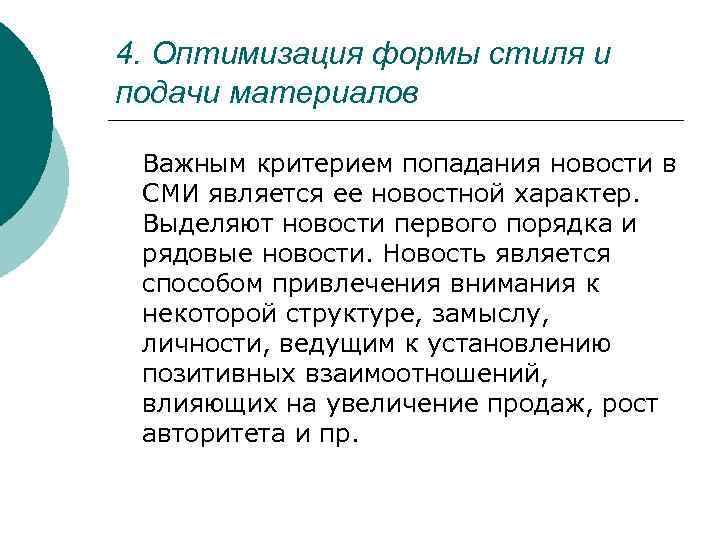 4. Оптимизация формы стиля и подачи материалов

Важным критерием попадания новости в СМИ является ее новостной характер. Выделяют новости первого порядка и рядовые новости. Новость является способом привлечения внимания к некоторой структуре, замыслу, личности, ведущим к установлению позитивных взаимоотношений, влияющих на увеличение продаж, рост авторитета и пр.